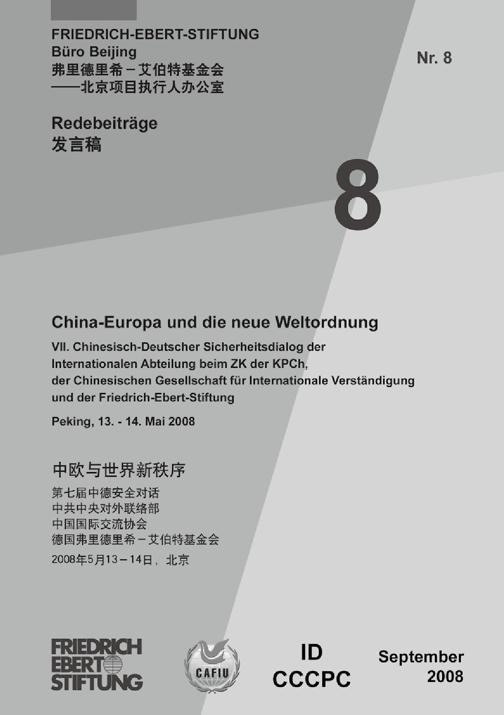 FRIEDRICH-EBERT-STIFTUNG
Büro Beijing
弗里德里希－艾伯特基金会
——北京项目执行人办公室

Nr. 8

Redebeiträge
发言稿

8

China-Europa und die neue Weltordnung

VII. Chinesisch-Deutscher Sicherheitsdialog der Internationalen Abteilung beim ZK der KPCh, der Chinesischen Gesellschaft für Internationale Verständigung und der Friedrich-Ebert-Stiftung

Peking, 13. - 14. Mai 2008

中欧与世界新秩序

第七届中德安全对话
中共中央对外联络部
中国国际交流协会
德国弗里德里希－艾伯特基金会
2008年5月13－14日，北京

FRIEDRICH EBERT STIFTUNG

CAFIU

ID CCCPC

September 2008